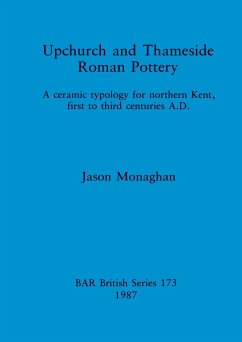 Upchurch and Thameside Roman Pottery

A ceramic typology for northern Kent, first to third centuries A.D.

Jason Monaghan

BAR British Series 173
1987